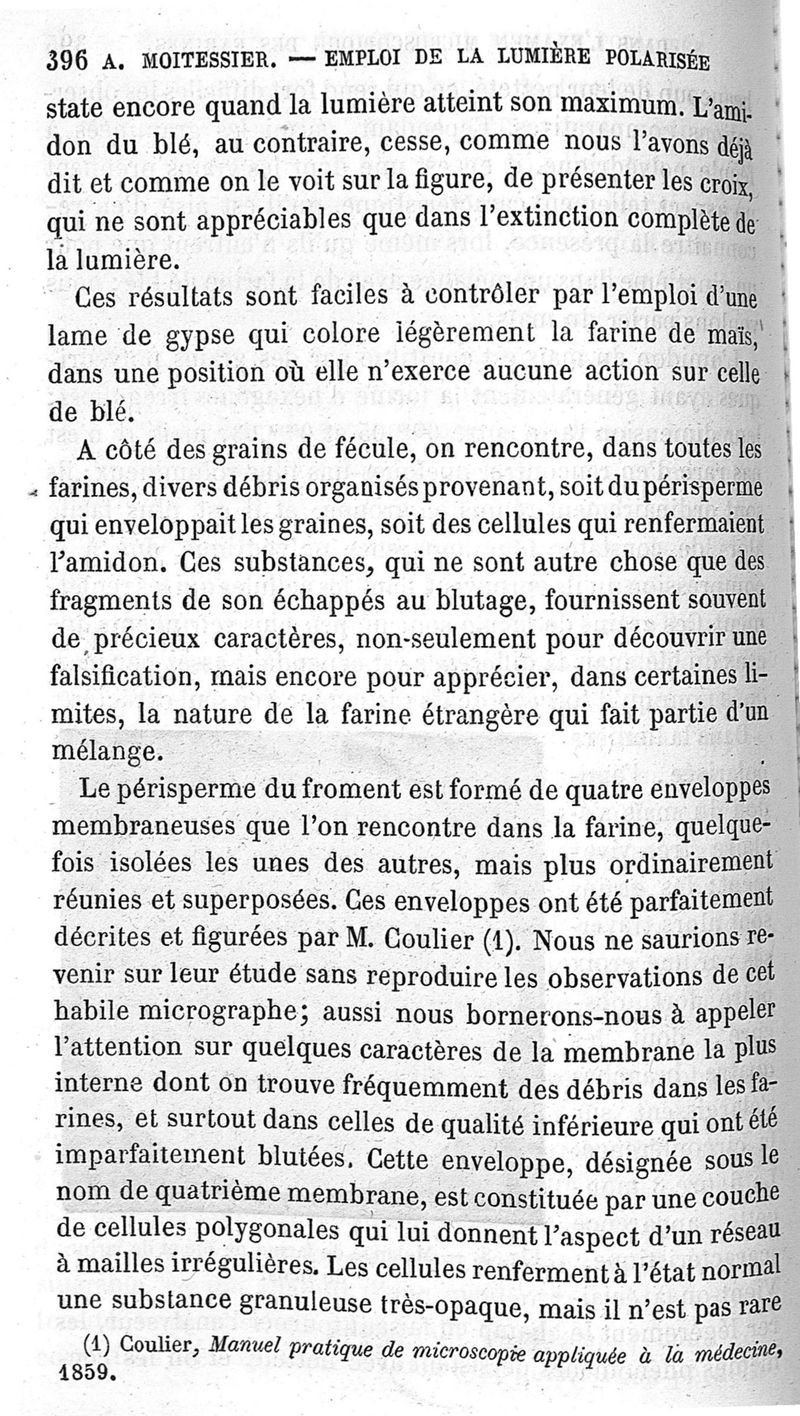 396 A. MOITESSIER. — EMPLOI DE LA LUMIÈRE POLARISÉE

state encore quand la lumière atteint son maximum. L'amidon du blé, au contraire, cesse, comme nous l'avons déjà dit et comme on le voit sur la figure, de présenter les croix, qui ne sont appréciables que dans l'extinction complète de la lumière.

Ces résultats sont faciles à contrôler par l'emploi d'une lame de gypse qui colore légèrement la farine de maïs, dans une position où elle n'exerce aucune action sur celle de blé.

A côté des grains de fécule, on rencontre, dans toutes les farines, divers débris organisés provenant, soit du périsperme qui enveloppait les graines, soit des cellules qui renfermaient l'amidon. Ces substances, qui ne sont autre chose que des fragments de son échappés au blutage, fournissent souvent de précieux caractères, non-seulement pour découvrir une falsification, mais encore pour apprécier, dans certaines limites, la nature de la farine étrangère qui fait partie d'un mélange.

Le périsperme du froment est formé de quatre enveloppes membraneuses que l'on rencontre dans la farine, quelquefois isolées les unes des autres, mais plus ordinairement réunies et superposées. Ces enveloppes ont été parfaitement décrites et figurées par M. Coulier (1). Nous ne saurions revenir sur leur étude sans reproduire les observations de cet habile micrographe; aussi nous bornerons-nous à appeler l'attention sur quelques caractères de la membrane la plus interne dont on trouve fréquemment des débris dans les farines, et surtout dans celles de qualité inférieure qui ont été imparfaitement blutées. Cette enveloppe, désignée sous le nom de quatrième membrane, est constituée par une couche de cellules polygonales qui lui donnent l'aspect d'un réseau à mailles irrégulières. Les cellules renferment à l'état normal une substance granuleuse très-opaque, mais il n'est pas rare

(1) Coulier, Manuel pratique de microscopie appliquée à la médecine, 1859.